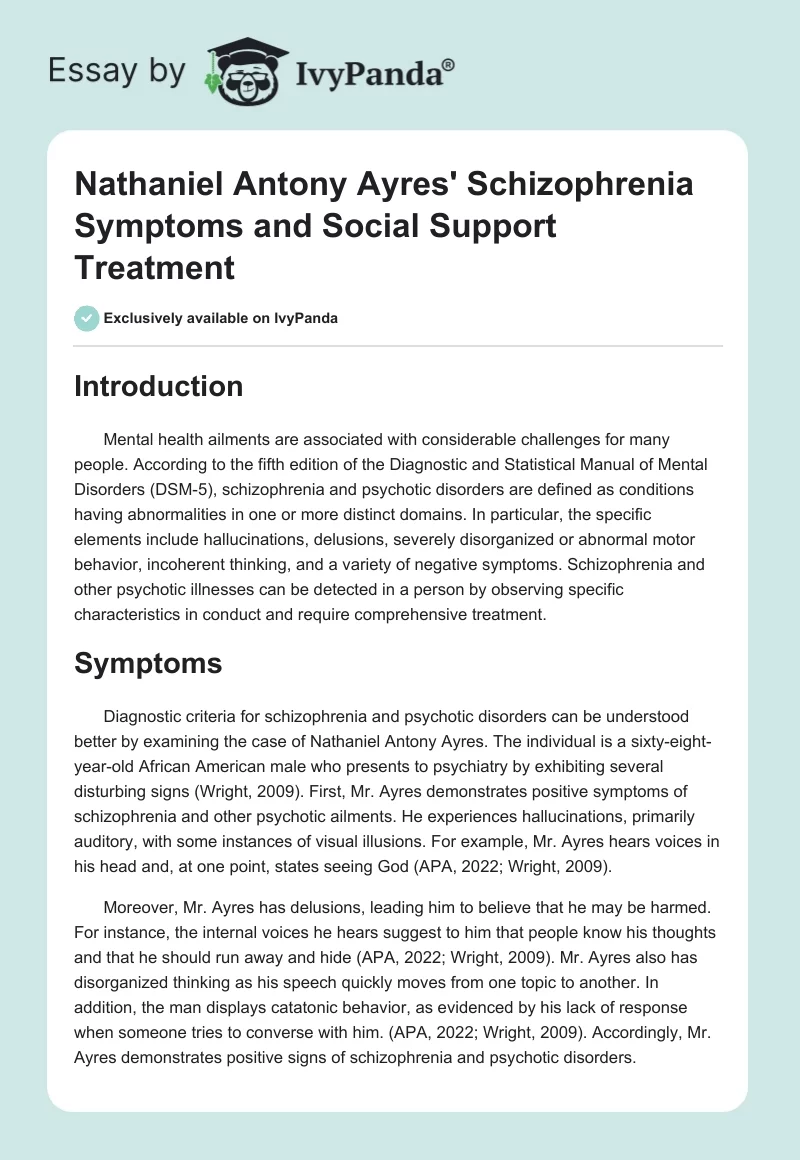 Essay by IvyPanda®

Nathaniel Antony Ayres' Schizophrenia Symptoms and Social Support Treatment

Exclusively available on IvyPanda

Introduction

Mental health ailments are associated with considerable challenges for many people. According to the fifth edition of the Diagnostic and Statistical Manual of Mental Disorders (DSM-5), schizophrenia and psychotic disorders are defined as conditions having abnormalities in one or more distinct domains. In particular, the specific elements include hallucinations, delusions, severely disorganized or abnormal motor behavior, incoherent thinking, and a variety of negative symptoms. Schizophrenia and other psychotic illnesses can be detected in a person by observing specific characteristics in conduct and require comprehensive treatment.

Symptoms

Diagnostic criteria for schizophrenia and psychotic disorders can be understood better by examining the case of Nathaniel Antony Ayres. The individual is a sixty-eight-year-old African American male who presents to psychiatry by exhibiting several disturbing signs (Wright, 2009). First, Mr. Ayres demonstrates positive symptoms of schizophrenia and other psychotic ailments. He experiences hallucinations, primarily auditory, with some instances of visual illusions. For example, Mr. Ayres hears voices in his head and, at one point, states seeing God (APA, 2022; Wright, 2009).

Moreover, Mr. Ayres has delusions, leading him to believe that he may be harmed. For instance, the internal voices he hears suggest to him that people know his thoughts and that he should run away and hide (APA, 2022; Wright, 2009). Mr. Ayres also has disorganized thinking as his speech quickly moves from one topic to another. In addition, the man displays catatonic behavior, as evidenced by his lack of response when someone tries to converse with him. (APA, 2022; Wright, 2009). Accordingly, Mr. Ayres demonstrates positive signs of schizophrenia and psychotic disorders.